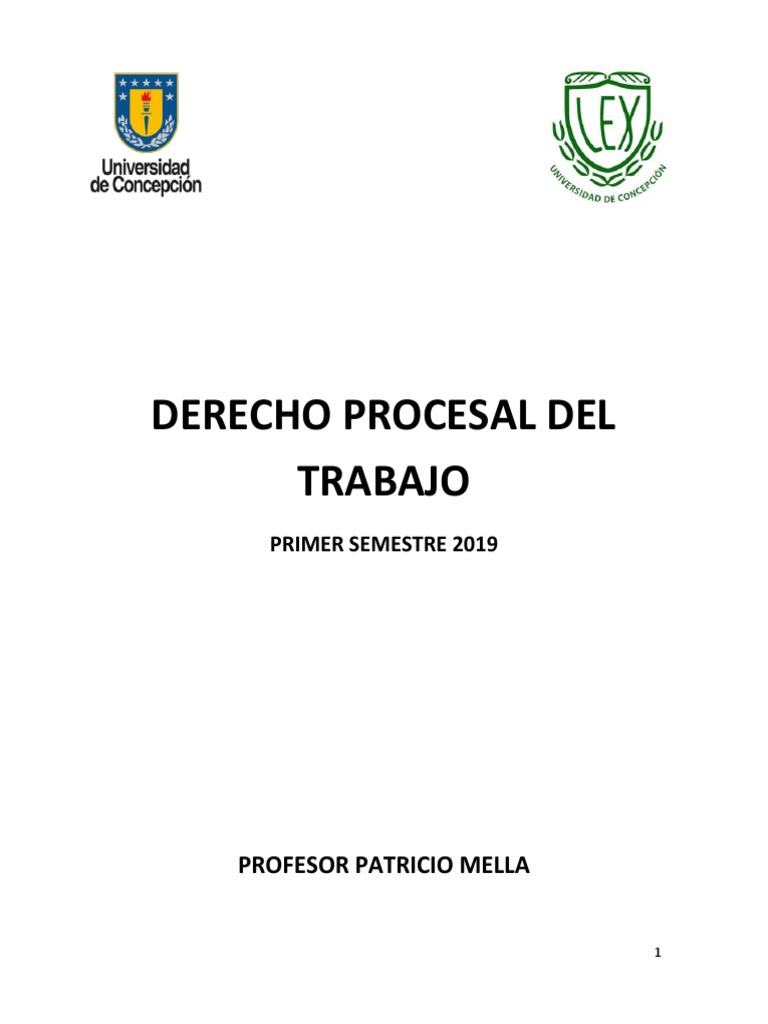 Universidad
de Concepción

LEX
UNIVERSIDAD DE CONCEPCIÓN

DERECHO PROCESAL DEL TRABAJO

PRIMER SEMESTRE 2019

PROFESOR PATRICIO MELLA

1